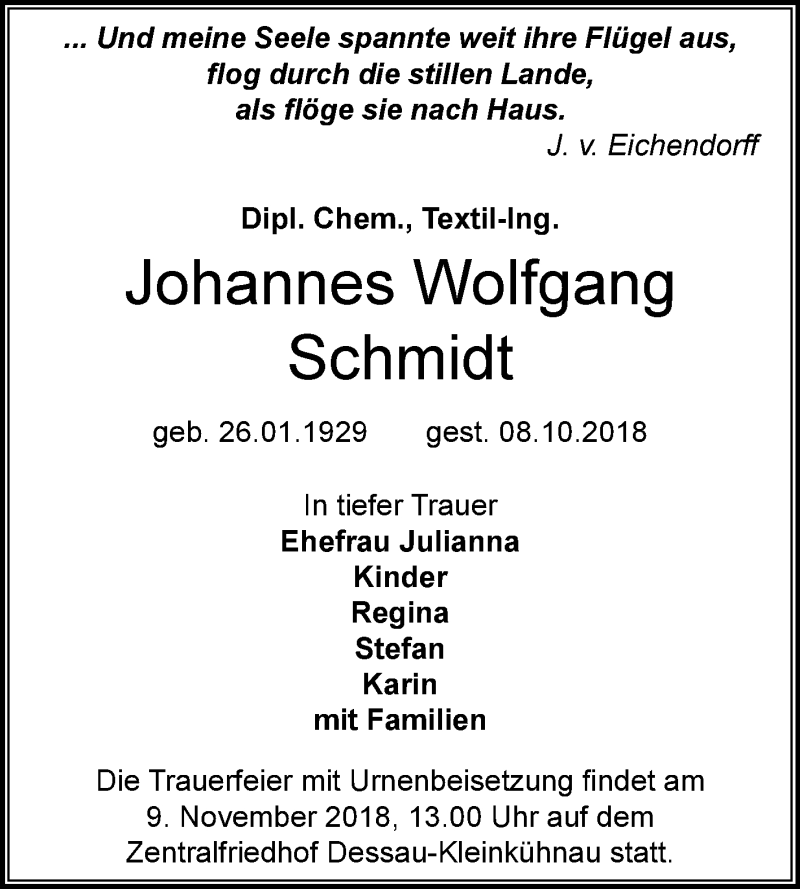 ... Und meine Seele spannte weit ihre Flügel aus,
flog durch die stillen Lande,
als flöge sie nach Haus.
J. v. Eichendorff

Dipl. Chem., Textil-Ing.

Johannes Wolfgang
Schmidt

geb. 26.01.1929 gest. 08.10.2018

In tiefer Trauer
Ehefrau Julianna
Kinder
Regina
Stefan
Karin
mit Familien

Die Trauerfeier mit Urnenbeisetzung findet am 9. November 2018, 13.00 Uhr auf dem Zentralfriedhof Dessau-Kleinkühnau statt.